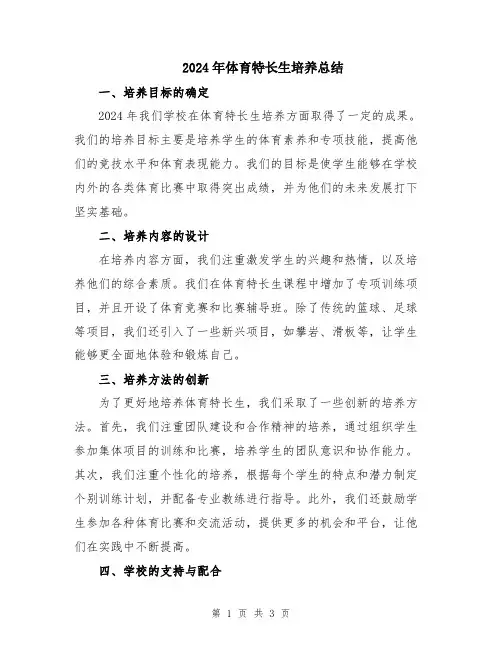 2024年体育特长生培养总结

一、培养目标的确定

2024年我们学校在体育特长生培养方面取得了一定的成果。我们的培养目标主要是培养学生的体育素养和专项技能，提高他们的竞技水平和体育表现能力。我们的目标是使学生能够在学校内外的各类体育比赛中取得突出成绩，并为他们的未来发展打下坚实基础。

二、培养内容的设计

在培养内容方面，我们注重激发学生的兴趣和热情，以及培养他们的综合素质。我们在体育特长生课程中增加了专项训练项目，并且开设了体育竞赛和比赛辅导班。除了传统的篮球、足球等项目，我们还引入了一些新兴项目，如攀岩、滑板等，让学生能够更全面地体验和锻炼自己。

三、培养方法的创新

为了更好地培养体育特长生，我们采取了一些创新的培养方法。首先，我们注重团队建设和合作精神的培养，通过组织学生参加集体项目的训练和比赛，培养学生的团队意识和协作能力。其次，我们注重个性化的培养，根据每个学生的特点和潜力制定个别训练计划，并配备专业教练进行指导。此外，我们还鼓励学生参加各种体育比赛和交流活动，提供更多的机会和平台，让他们在实践中不断提高。

四、学校的支持与配合

第 1 页 共 3 页